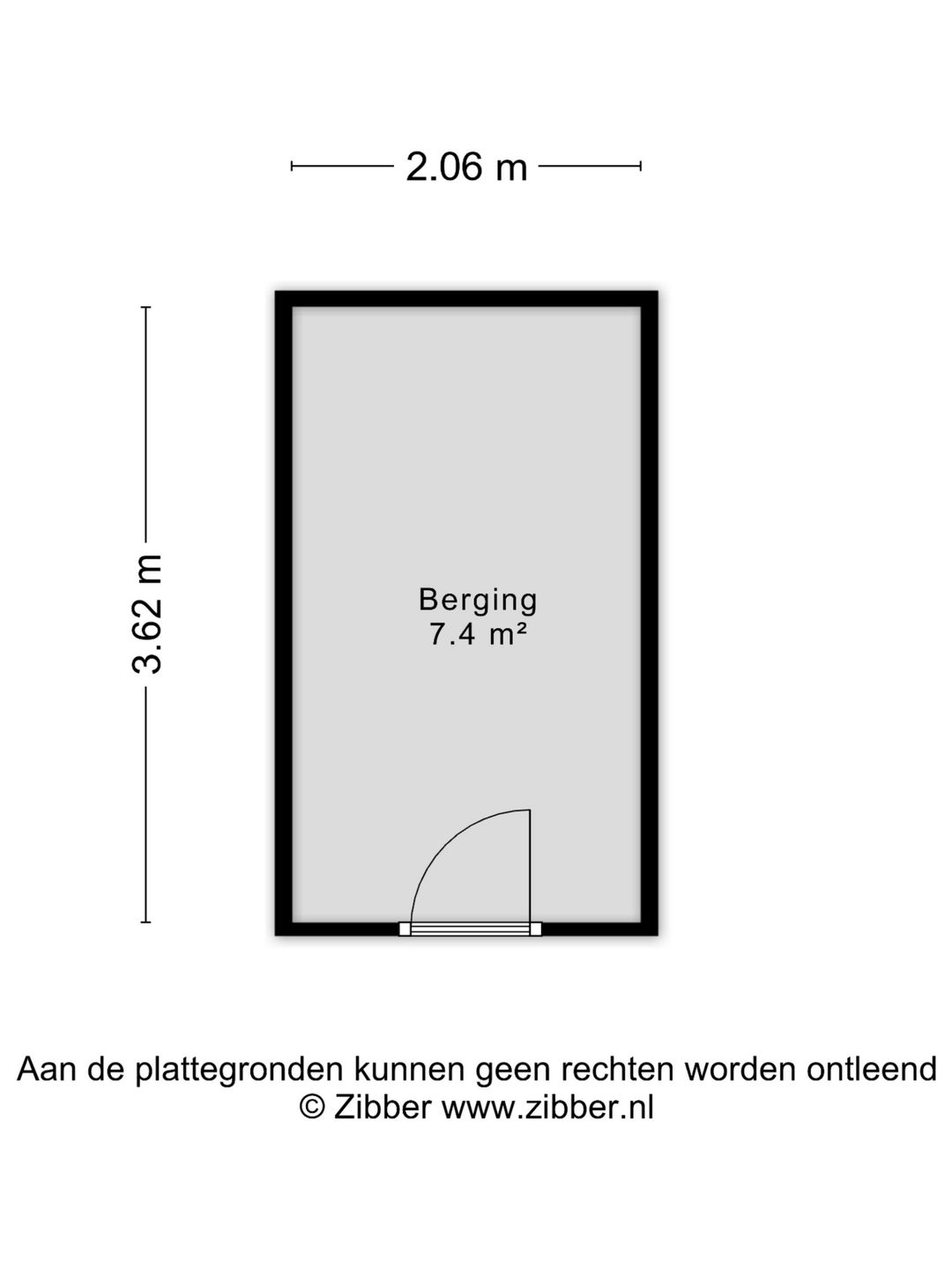 2.06 m

3.62 m

Berging
7.4 m²

Aan de plattegronden kunnen geen rechten worden ontleend
© Zibber www.zibber.nl